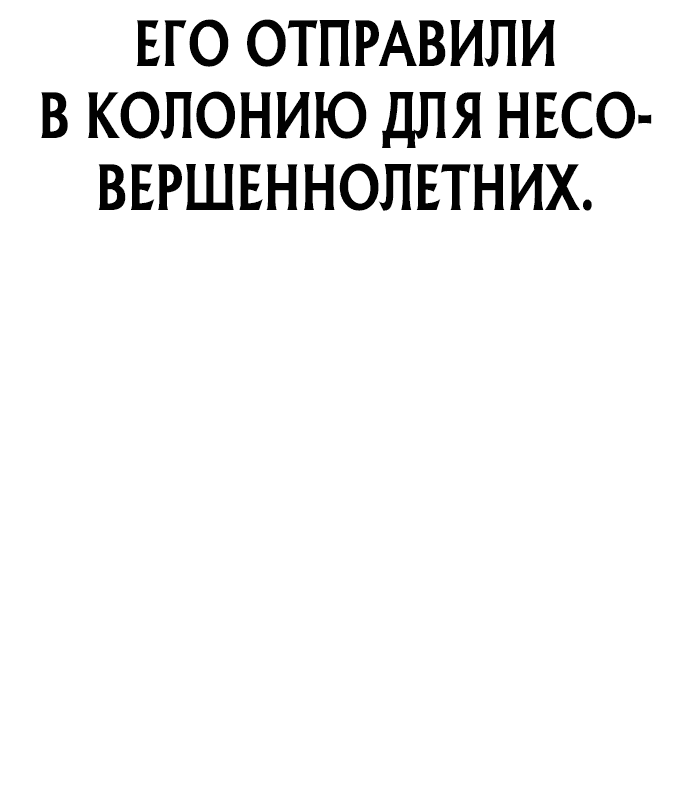 ЕГО ОТПРАВИЛИ В КОЛОНИЮ ДЛЯ НЕСОВЕРШЕННОЛЕТНИХ.